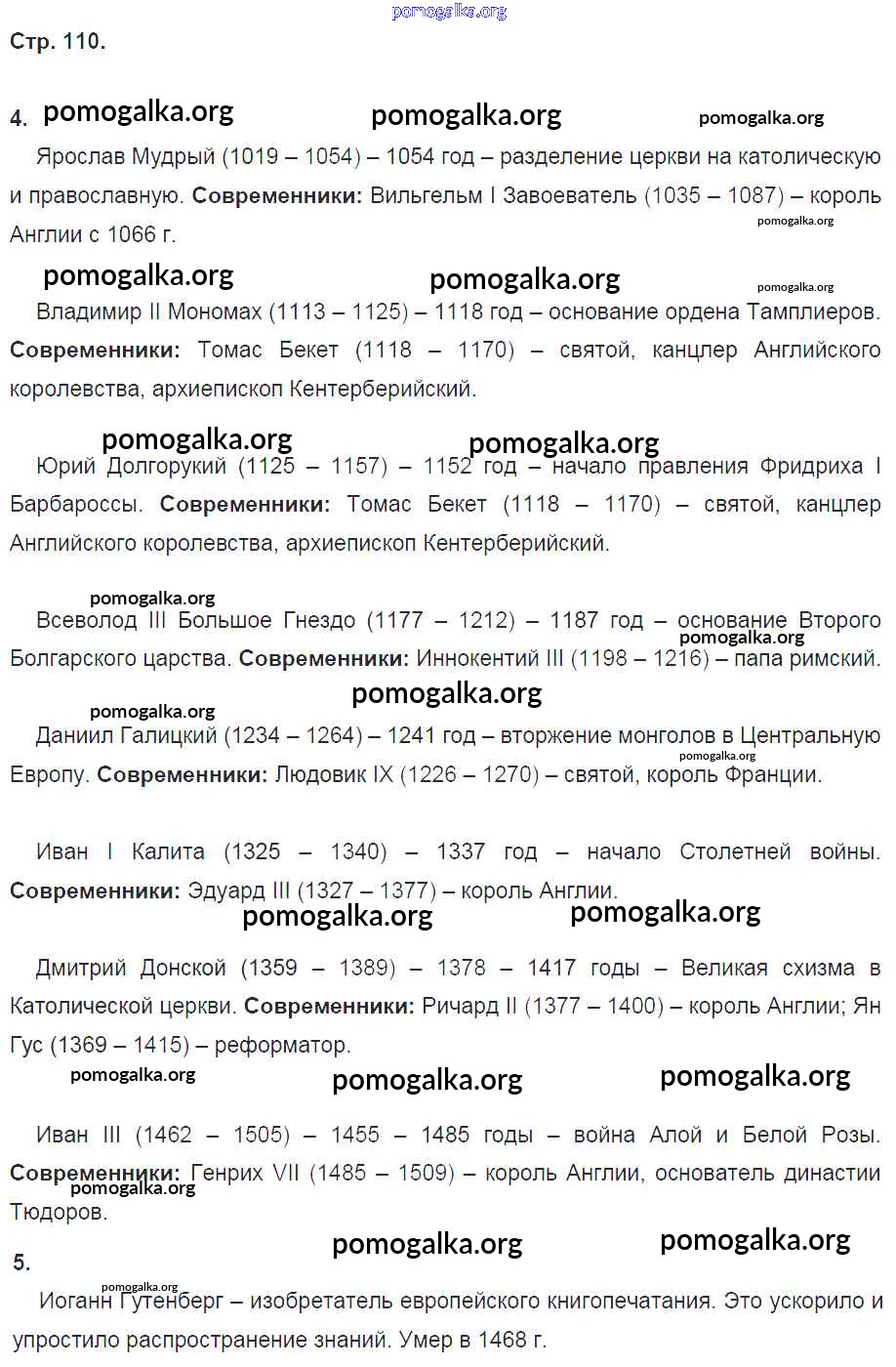 Стр. 110.

4.

Ярослав Мудрый (1019 – 1054) – 1054 год – разделение церкви на католическую и православную. Современники: Вильгельм I Завоеватель (1035 – 1087) – король Англии с 1066 г.

Владимир II Мономах (1113 – 1125) – 1118 год – основание ордена Тамплиеров. Современники: Томас Бекет (1118 – 1170) – святой, канцлер Английского королевства, архиепископ Кентерберийский.

Юрий Долгорукий (1125 – 1157) – 1152 год – начало правления Фридриха I Барбароссы. Современники: Томас Бекет (1118 – 1170) – святой, канцлер Английского королевства, архиепископ Кентерберийский.

Всеволод III Большое Гнездо (1177 – 1212) – 1187 год – основание Второго Болгарского царства. Современники: Иннокентий III (1198 – 1216) – папа римский.

Даниил Галицкий (1234 – 1264) – 1241 год – вторжение монголов в Центральную Европу. Современники: Людовик IX (1226 – 1270) – святой, король Франции.

Иван I Калита (1325 – 1340) – 1337 год – начало Столетней войны. Современники: Эдуард III (1327 – 1377) – король Англии.

Дмитрий Донской (1359 – 1389) – 1378 – 1417 годы – Великая схизма в Католической церкви. Современники: Ричард II (1377 – 1400) – король Англии; Ян Гус (1369 – 1415) – реформатор.

Иван III (1462 – 1505) – 1455 – 1485 годы – война Алой и Белой Розы. Современники: Генрих VII (1485 – 1509) – король Англии, основатель династии Тюдоров.

5.

Иоганн Гутенберг – изобретатель европейского книгопечатания. Это ускорило и упростило распространение знаний. Умер в 1468 г.

pomogalka.org